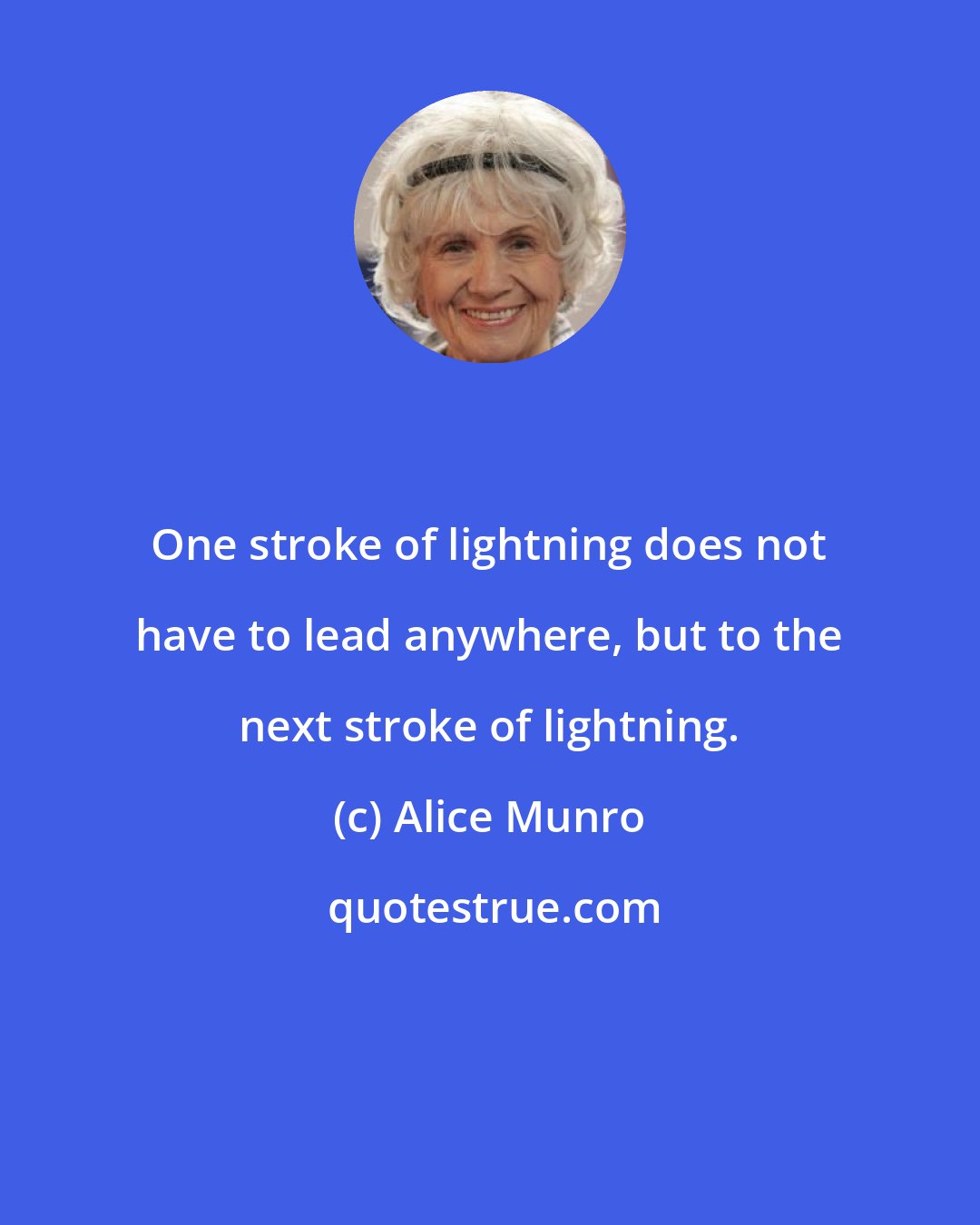 One stroke of lightning does not have to lead anywhere, but to the next stroke of lightning.

(c) Alice Munro

quotestrue.com